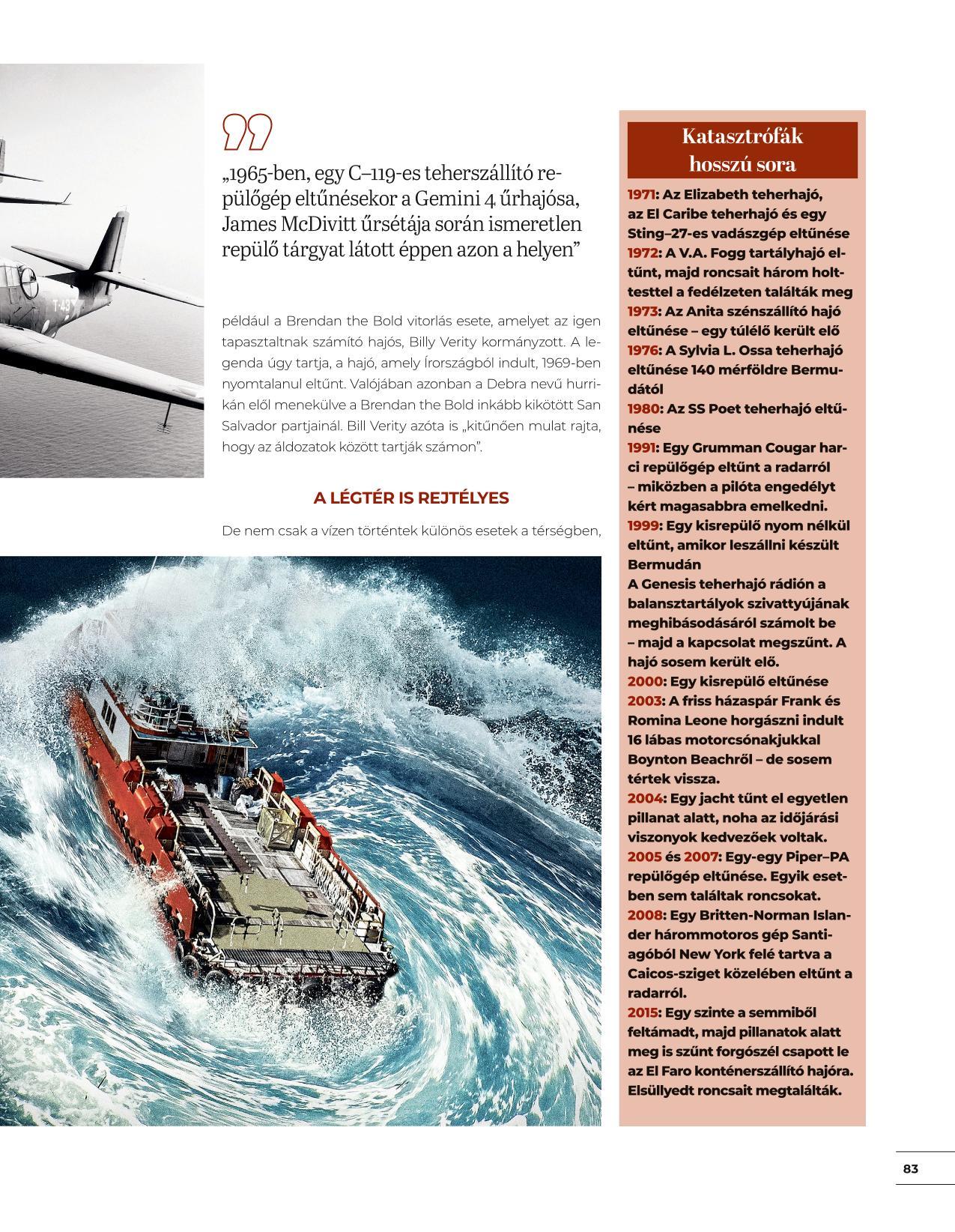 T-43

„1965-ben, egy C–119-es teherszállító repülőgép eltűnésekor a Gemini 4 űrhajósa, James McDivitt űrsétája során ismeretlen repülő tárgyat látott éppen azon a helyen”

például a Brendan the Bold vitorlás esete, amelyet az igen tapasztaltnak számító hajós, Billy Verity kormányzott. A legenda úgy tartja, a hajó, amely Írországból indult, 1969-ben nyomtalanul eltűnt. Valójában azonban a Debra nevű hurrikán elől menekülve a Brendan the Bold inkább kikötött San Salvador partjainál. Bill Verity azóta is „kitűnően mulat rajta, hogy az áldozatok között tartják számon”.

A LÉGTÉR IS REJTÉLYES

De nem csak a vízen történtek különös esetek a térségben,

Katasztrófák hosszú sora

1971: Az Elizabeth teherhajó, az El Caribe teherhajó és egy Sting–27-es vadászgép eltűnése
1972: A V.A. Fogg tartályhajó eltűnt, majd roncsait három holttesttel a fedélzeten találták meg
1973: Az Anita szénszállító hajó eltűnése – egy túlélő került elő
1976: A Sylvia L. Ossa teherhajó eltűnése 140 mérföldre Bermudától
1980: Az SS Poet teherhajó eltűnése
1991: Egy Grumman Cougar harci repülőgép eltűnt a radarról – miközben a pilóta engedélyt kért magasabbra emelkedni.
1999: Egy kisrepülő nyom nélkül eltűnt, amikor leszállni készült Bermudán
A Genesis teherhajó rádión a balansztartályok szivattyújának meghibásodásáról számolt be – majd a kapcsolat megszűnt. A hajó sosem került elő.
2000: Egy kisrepülő eltűnése
2003: A friss házaspár Frank és Romina Leone horgászni indult 16 lábas motorcsónakjukkal Boynton Beachről – de sosem tértek vissza.
2004: Egy jacht tűnt el egyetlen pillanat alatt, noha az időjárási viszonyok kedvezőek voltak.
2005 és 2007: Egy-egy Piper–PA repülőgép eltűnése. Egyik esetben sem találtak roncsokat.
2008: Egy Britten-Norman Islander hárommotoros gép Santiagóból New York felé tartva a Caicos-sziget közelében eltűnt a radarról.
2015: Egy szinte a semmiből feltámadt, majd pillanatok alatt meg is szűnt forgószél csapott le az El Faro konténerszállító hajóra. Elsüllyedt roncsait megtalálták.

83